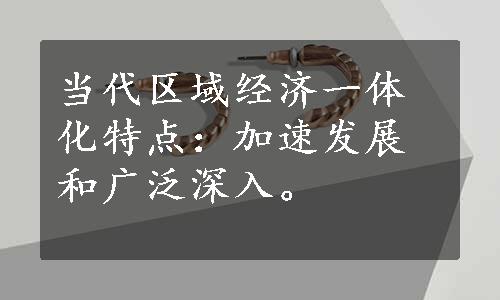 当代区域经济一体化特点：加速发展和广泛深入。